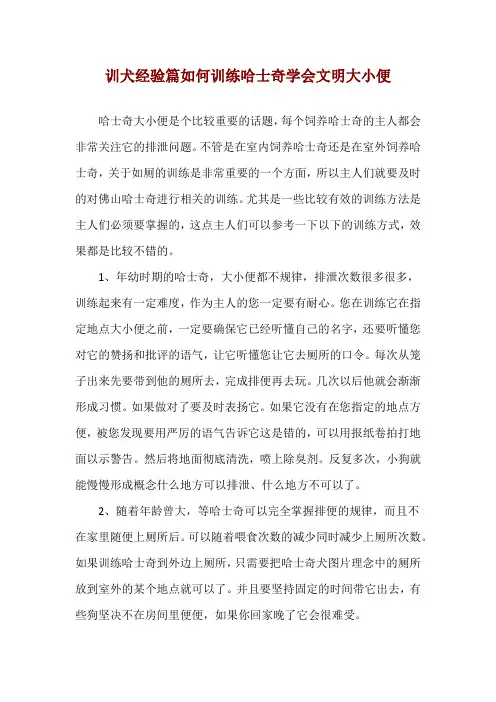 训犬经验篇如何训练哈士奇学会文明大小便

哈士奇大小便是个比较重要的话题，每个饲养哈士奇的主人都会非常关注它的排泄问题。不管是在室内饲养哈士奇还是在室外饲养哈士奇，关于如厕的训练是非常重要的一个方面，所以主人们就要及时的对佛山哈士奇进行相关的训练。尤其是一些比较有效的训练方法是主人们必须要掌握的，这点主人们可以参考一下以下的训练方式，效果都是比较不错的。

1、年幼时期的哈士奇，大小便都不规律，排泄次数很多很多，训练起来有一定难度，作为主人的您一定要有耐心。您在训练它在指定地点大小便之前，一定要确保它已经听懂自己的名字，还要听懂您对它的赞扬和批评的语气，让它听懂您让它去厕所的口令。每次从笼子出来先要带到他的厕所去，完成排便再去玩。几次以后他就会渐渐形成习惯。如果做对了要及时表扬它。如果它没有在您指定的地点方便，被您发现要用严厉的语气告诉它这是错的，可以用报纸卷拍打地面以示警告。然后将地面彻底清洗，喷上除臭剂。反复多次，小狗就能慢慢形成概念什么地方可以排泄、什么地方不可以了。

2、随着年龄曾大，等哈士奇可以完全掌握排便的规律，而且不在家里随便上厕所后。可以随着喂食次数的减少同时减少上厕所次数。如果训练哈士奇到外边上厕所，只需要把哈士奇犬图片理念中的厕所放到室外的某个地点就可以了。并且要坚持固定的时间带它出去，有些狗坚决不在房间里便便，如果你回家晚了它会很难受。